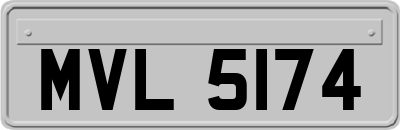 MVL 5174